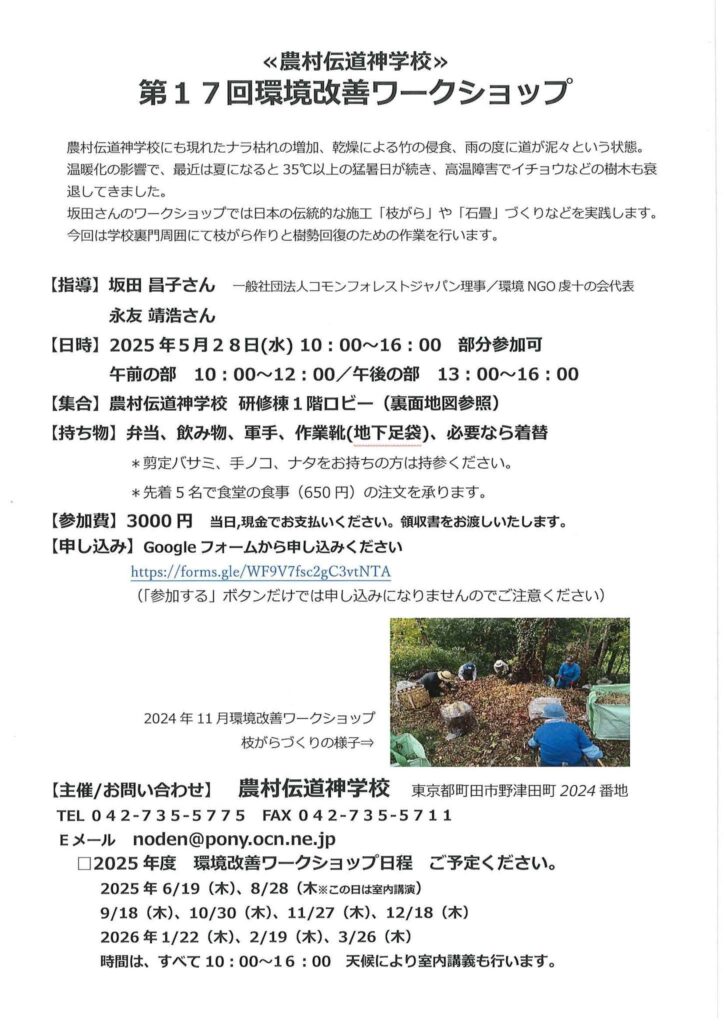 ≪農村伝道神学校≫
第17回環境改善ワークショップ

農村伝道神学校にも現れたナラ枯れの増加、乾燥による竹の侵食、雨の度に道が泥々という状態。温暖化の影響で、最近は夏になると35℃以上の猛暑日が続き、高温障害でイチョウなどの樹木も衰退してきました。
坂田さんのワークショップでは日本の伝統的な施工「枝がら」や「石畳」づくりなどを実践します。今回は学校裏門周囲にて枝がら作りと樹勢回復のための作業を行います。

【指導】坂田 昌子さん 一般社団法人コモンフォレストジャパン理事／環境NGO虔十の会代表
永友 靖浩さん
【日時】2025年5月28日(水) 10：00～16：00 部分参加可
午前の部 10：00～12：00／午後の部 13：00～16：00
【集合】農村伝道神学校 研修棟1階ロビー（裏面地図参照）
【持ち物】弁当、飲み物、軍手、作業靴(地下足袋)、必要なら着替
＊剪定バサミ、手ノコ、ナタをお持ちの方は持参ください。
＊先着5名で食堂の食事（650円）の注文を承ります。
【参加費】3000円 当日,現金でお支払いください。領収書をお渡しいたします。
【申し込み】Googleフォームから申し込みください
https://forms.gle/WF9V7fsc2gC3vtNTA
（「参加する」ボタンだけでは申し込みになりませんのでご注意ください）

2024年11月環境改善ワークショップ
枝がらづくりの様子⇒

【主催/お問い合わせ】 農村伝道神学校 東京都町田市野津田町2024番地
TEL 042-735-5775 FAX 042-735-5711
Eメール noden@pony.ocn.ne.jp
☐2025年度 環境改善ワークショップ日程 ご予定ください。
2025年6/19（木）、8/28（木※この日は室内講演）
9/18（木）、10/30（木）、11/27（木）、12/18（木）
2026年1/22（木）、2/19（木）、3/26（木）
時間は、すべて10：00～16：00 天候により室内講義も行います。